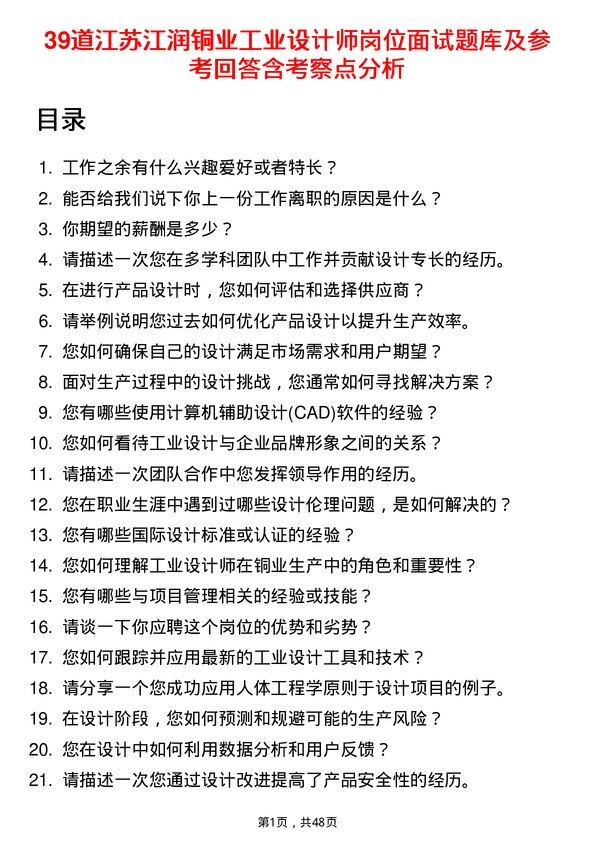 39道江苏江润铜业工业设计师岗位面试题库及参考回答含考察点分析

目录

1. 工作之余有什么兴趣爱好或者特长？
2. 能否给我们说下你上一份工作离职的原因是什么？
3. 你期望的薪酬是多少？
4. 请描述一次您在多学科团队中工作并贡献设计专长的经历。
5. 在进行产品设计时，您如何评估和选择供应商？
6. 请举例说明您过去如何优化产品设计以提升生产效率。
7. 您如何确保自己的设计满足市场需求和用户期望？
8. 面对生产过程中的设计挑战，您通常如何寻找解决方案？
9. 您有哪些使用计算机辅助设计(CAD)软件的经验？
10. 您如何看待工业设计与企业品牌形象之间的关系？
11. 请描述一次团队合作中您发挥领导作用的经历。
12. 您在职业生涯中遇到过哪些设计伦理问题，是如何解决的？
13. 您有哪些国际设计标准或认证的经验？
14. 您如何理解工业设计师在铜业生产中的角色和重要性？
15. 您有哪些与项目管理相关的经验或技能？
16. 请谈一下你应聘这个岗位的优势和劣势？
17. 您如何跟踪并应用最新的工业设计工具和技术？
18. 请分享一个您成功应用人体工程学原则于设计项目的例子。
19. 在设计阶段，您如何预测和规避可能的生产风险？
20. 您在设计中如何利用数据分析和用户反馈？
21. 请描述一次您通过设计改进提高了产品安全性的经历。

第1页，共48页